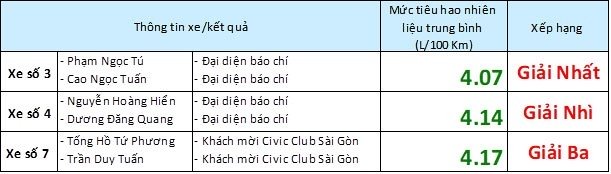 | Thông tin xe/kết quả | | | Mức tiêu hao nhiên liệu trung bình (L/100 Km) | Xếp hạng |
|---|---|---|---|---|
| Xe số 3 | - Phạm Ngọc Tú<br>- Cao Ngọc Tuấn | - Đại diện báo chí<br>- Đại diện báo chí | 4.07 | Giải Nhất |
| Xe số 4 | - Nguyễn Hoàng Hiển<br>- Dương Đăng Quang | - Đại diện báo chí<br>- Đại diện báo chí | 4.14 | Giải Nhì |
| Xe số 7 | - Tống Hồ Tứ Phương<br>- Trần Duy Tuấn | - Khách mời Civic Club Sài Gòn<br>- Khách mời Civic Club Sài Gòn | 4.17 | Giải Ba |